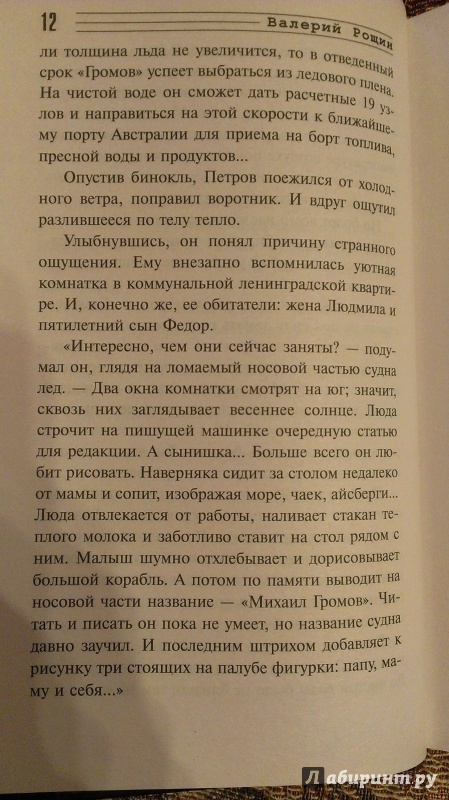 12 Валерий Рощин

ли толщина льда не увеличится, то в отведенный срок «Громов» успеет выбраться из ледового плена. На чистой воде он сможет дать расчетные 19 узлов и направиться на этой скорости к ближайшему порту Австралии для приема на борт топлива, пресной воды и продуктов...

Опустив бинокль, Петров поежился от холодного ветра, поправил воротник. И вдруг ощутил разлившееся по телу тепло.

Улыбнувшись, он понял причину странного ощущения. Ему внезапно вспомнилась уютная комнатка в коммунальной ленинградской квартире. И, конечно же, ее обитатели: жена Людмила и пятилетний сын Федор.

«Интересно, чем они сейчас заняты? — подумал он, глядя на ломаемый носовой частью судна лед. — Два окна комнатки смотрят на юг; значит, сквозь них заглядывает весеннее солнце. Люда строчит на пишущей машинке очередную статью для редакции. А сынишка... Больше всего он любит рисовать. Наверняка сидит за столом недалеко от мамы и сопит, изображая море, чаек, айсберги... Люда отвлекается от работы, наливает стакан теплого молока и заботливо ставит на стол рядом с ним. Малыш шумно отхлебывает и дорисовывает большой корабль. А потом по памяти выводит на носовой части название — «Михаил Громов». Читать и писать он пока не умеет, но название судна давно заучил. И последним штрихом добавляет к рисунку три стоящих на палубе фигурки: папу, маму и себя...»

Лабиринт.ру